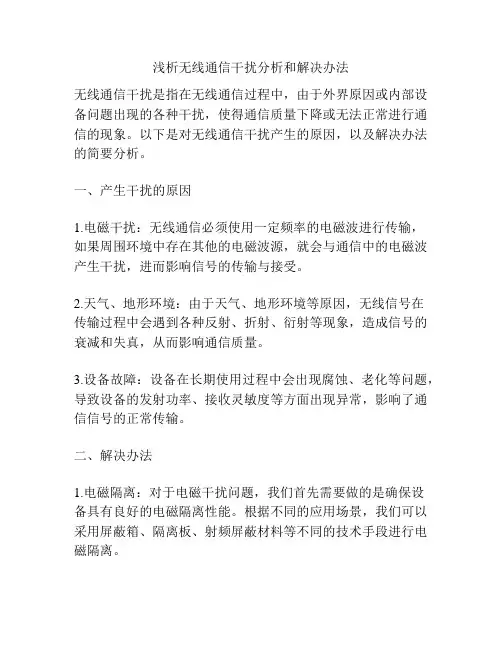 浅析无线通信干扰分析和解决办法

无线通信干扰是指在无线通信过程中，由于外界原因或内部设备问题出现的各种干扰，使得通信质量下降或无法正常进行通信的现象。以下是对无线通信干扰产生的原因，以及解决办法的简要分析。

一、产生干扰的原因

1.电磁干扰：无线通信必须使用一定频率的电磁波进行传输，如果周围环境中存在其他的电磁波源，就会与通信中的电磁波产生干扰，进而影响信号的传输与接受。

2.天气、地形环境：由于天气、地形环境等原因，无线信号在传输过程中会遇到各种反射、折射、衍射等现象，造成信号的衰减和失真，从而影响通信质量。

3.设备故障：设备在长期使用过程中会出现腐蚀、老化等问题，导致设备的发射功率、接收灵敏度等方面出现异常，影响了通信信号的正常传输。

二、解决办法

1.电磁隔离：对于电磁干扰问题，我们首先需要做的是确保设备具有良好的电磁隔离性能。根据不同的应用场景，我们可以采用屏蔽箱、隔离板、射频屏蔽材料等不同的技术手段进行电磁隔离。